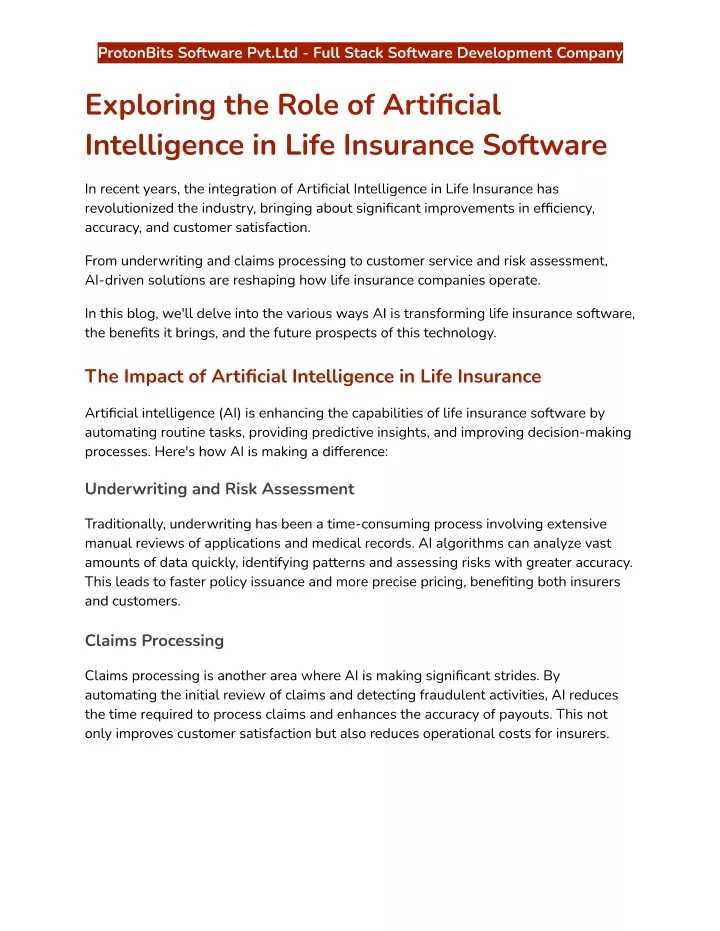 ProtonBits Software Pvt.Ltd - Full Stack Software Development Company

Exploring the Role of Artificial Intelligence in Life Insurance Software

In recent years, the integration of Artificial Intelligence in Life Insurance has revolutionized the industry, bringing about significant improvements in efficiency, accuracy, and customer satisfaction.

From underwriting and claims processing to customer service and risk assessment, AI-driven solutions are reshaping how life insurance companies operate.

In this blog, we'll delve into the various ways AI is transforming life insurance software, the benefits it brings, and the future prospects of this technology.

The Impact of Artificial Intelligence in Life Insurance

Artificial intelligence (AI) is enhancing the capabilities of life insurance software by automating routine tasks, providing predictive insights, and improving decision-making processes. Here's how AI is making a difference:

Underwriting and Risk Assessment

Traditionally, underwriting has been a time-consuming process involving extensive manual reviews of applications and medical records. AI algorithms can analyze vast amounts of data quickly, identifying patterns and assessing risks with greater accuracy. This leads to faster policy issuance and more precise pricing, benefiting both insurers and customers.

Claims Processing

Claims processing is another area where AI is making significant strides. By automating the initial review of claims and detecting fraudulent activities, AI reduces the time required to process claims and enhances the accuracy of payouts. This not only improves customer satisfaction but also reduces operational costs for insurers.